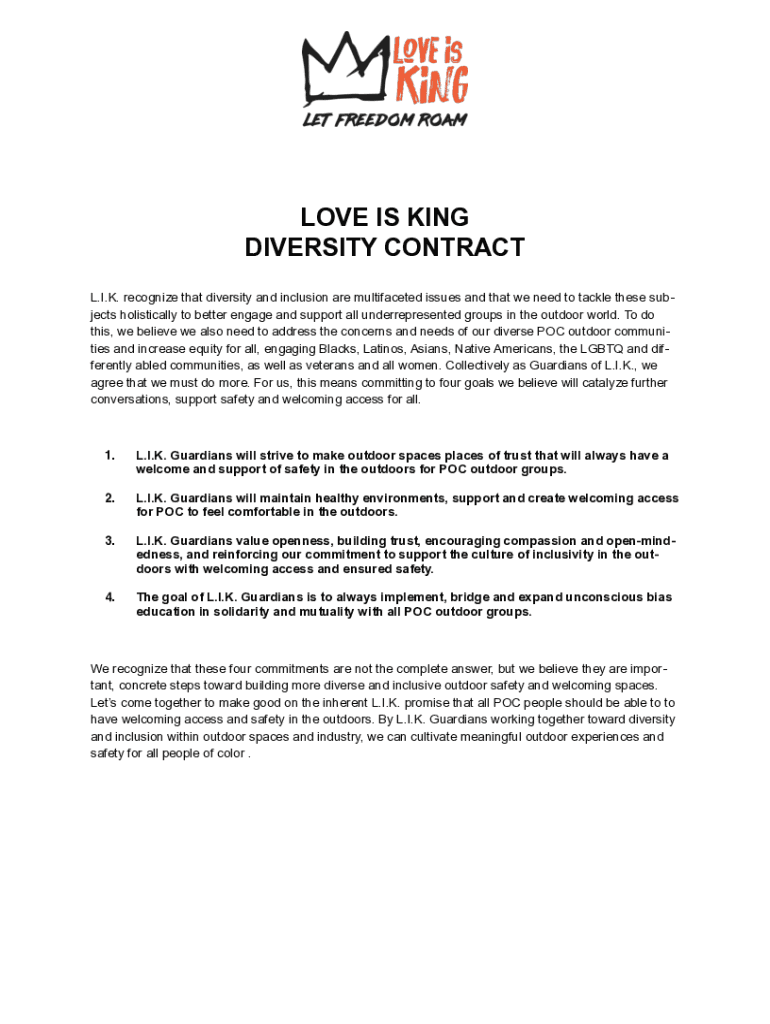 LOVE IS KING
LET FREEDOM ROAM

LOVE IS KING
DIVERSITY CONTRACT

L.I.K. recognize that diversity and inclusion are multifaceted issues and that we need to tackle these subjects holistically to better engage and support all underrepresented groups in the outdoor world. To do this, we believe we also need to address the concerns and needs of our diverse POC outdoor communities and increase equity for all, engaging Blacks, Latinos, Asians, Native Americans, the LGBTQ and differently abled communities, as well as veterans and all women. Collectively as Guardians of L.I.K., we agree that we must do more. For us, this means committing to four goals we believe will catalyze further conversations, support safety and welcoming access for all.

1. L.I.K. Guardians will strive to make outdoor spaces places of trust that will always have a welcome and support of safety in the outdoors for POC outdoor groups.

2. L.I.K. Guardians will maintain healthy environments, support and create welcoming access for POC to feel comfortable in the outdoors.

3. L.I.K. Guardians value openness, building trust, encouraging compassion and open-mindedness, and reinforcing our commitment to support the culture of inclusivity in the outdoors with welcoming access and ensured safety.

4. The goal of L.I.K. Guardians is to always implement, bridge and expand unconscious bias education in solidarity and mutuality with all POC outdoor groups.

We recognize that these four commitments are not the complete answer, but we believe they are important, concrete steps toward building more diverse and inclusive outdoor safety and welcoming spaces. Let's come together to make good on the inherent L.I.K. promise that all POC people should be able to to have welcoming access and safety in the outdoors. By L.I.K. Guardians working together toward diversity and inclusion within outdoor spaces and industry, we can cultivate meaningful outdoor experiences and safety for all people of color .